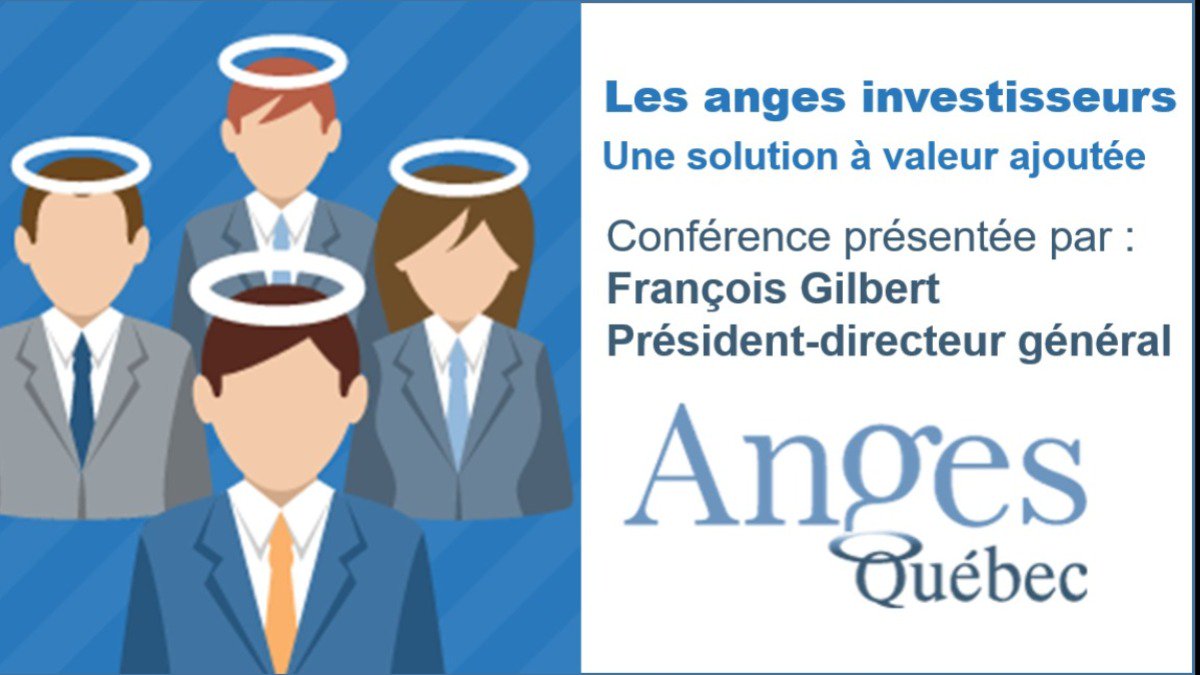 Les anges investisseurs
Une solution à valeur ajoutée

Conférence présentée par :
François Gilbert
Président-directeur général

Anges
Québec